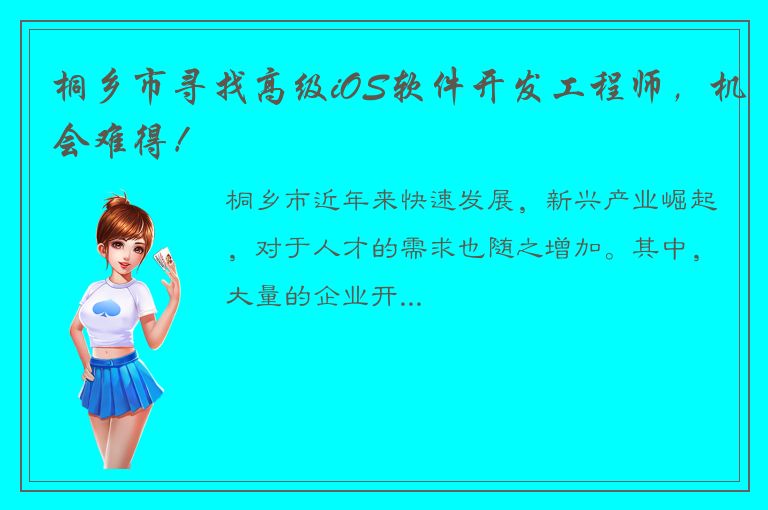 桐乡市寻找高级iOS软件开发工程师，机会难得！

桐乡市近年来快速发展，新兴产业崛起，对于人才的需求也随之增加。其中，大量的企业开...